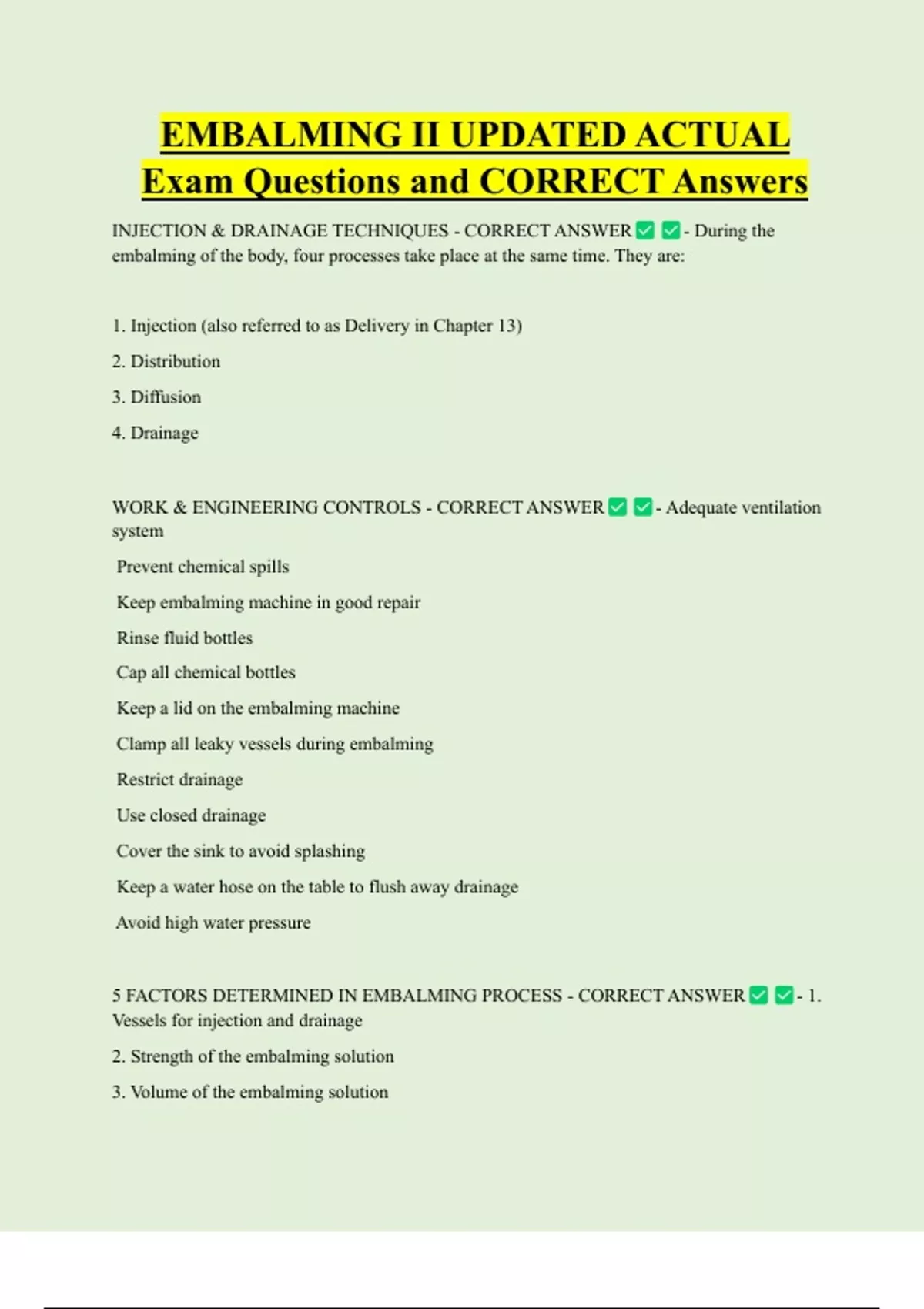 EMBALMING II UPDATED ACTUAL Exam Questions and CORRECT Answers

INJECTION & DRAINAGE TECHNIQUES - CORRECT ANSWER ✅ ✅ - During the embalming of the body, four processes take place at the same time. They are:

1. Injection (also referred to as Delivery in Chapter 13)

2. Distribution

3. Diffusion

4. Drainage

WORK & ENGINEERING CONTROLS - CORRECT ANSWER ✅ ✅ - Adequate ventilation system

Prevent chemical spills

Keep embalming machine in good repair

Rinse fluid bottles

Cap all chemical bottles

Keep a lid on the embalming machine

Clamp all leaky vessels during embalming

Restrict drainage

Use closed drainage

Cover the sink to avoid splashing

Keep a water hose on the table to flush away drainage

Avoid high water pressure

5 FACTORS DETERMINED IN EMBALMING PROCESS - CORRECT ANSWER ✅ ✅ - 1. Vessels for injection and drainage

2. Strength of the embalming solution

3. Volume of the embalming solution